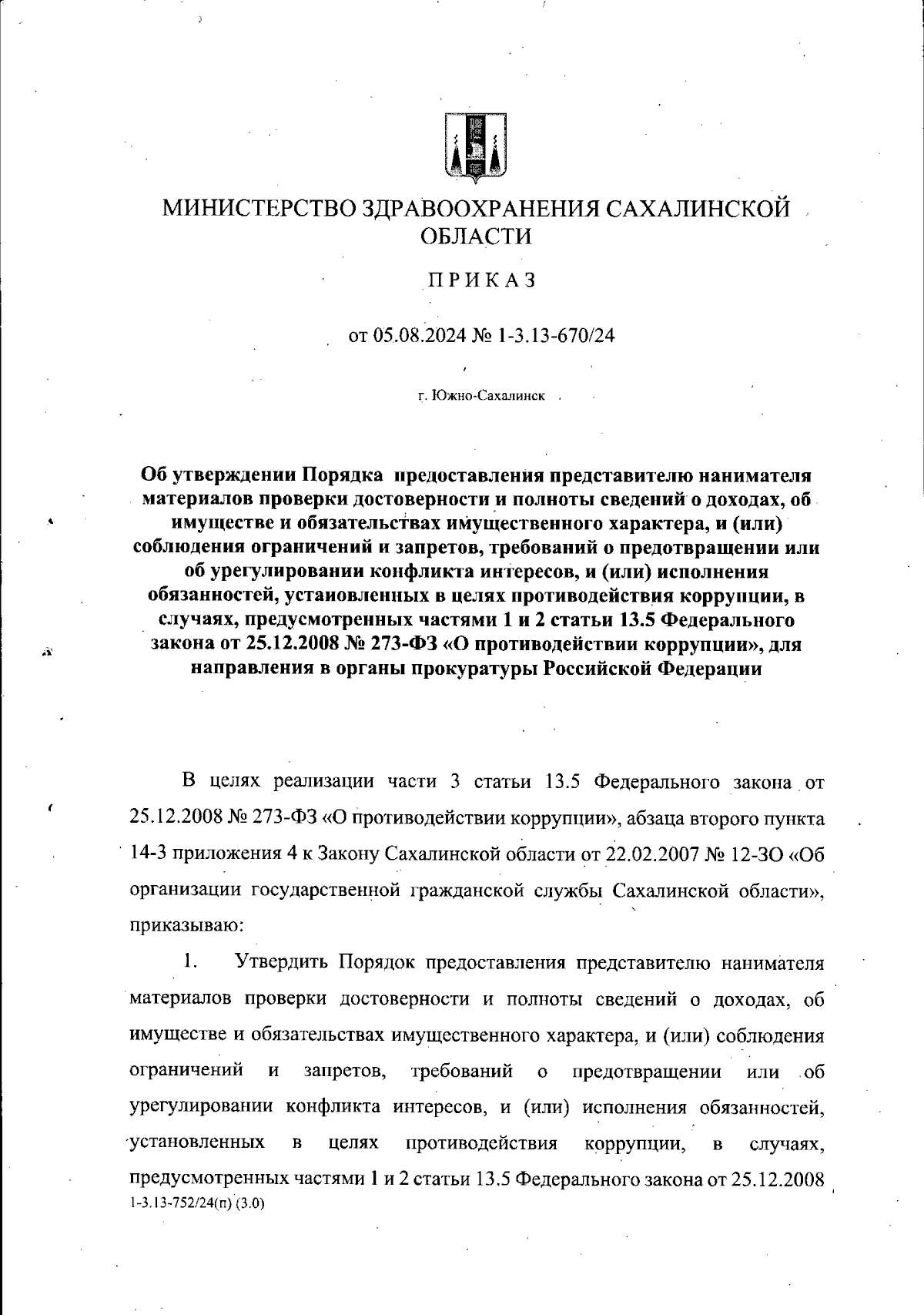 МИНИСТЕРСТВО ЗДРАВООХРАНЕНИЯ САХАЛИНСКОЙ ОБЛАСТИ

ПРИКАЗ

от 05.08.2024 № 1-3.13-670/24

г. Южно-Сахалинск

Об утверждении Порядка предоставления представителю нанимателя материалов проверки достоверности и полноты сведений о доходах, об имуществе и обязательствах имущественного характера, и (или) соблюдения ограничений и запретов, требований о предотвращении или об урегулировании конфликта интересов, и (или) исполнения обязанностей, установленных в целях противодействия коррупции, в случаях, предусмотренных частями 1 и 2 статьи 13.5 Федерального закона от 25.12.2008 № 273-ФЗ «О противодействии коррупции», для направления в органы прокуратуры Российской Федерации

В целях реализации части 3 статьи 13.5 Федерального закона от 25.12.2008 № 273-ФЗ «О противодействии коррупции», абзаца второго пункта 14-3 приложения 4 к Закону Сахалинской области от 22.02.2007 № 12-ЗО «Об организации государственной гражданской службы Сахалинской области», приказываю:

1. Утвердить Порядок предоставления представителю нанимателя материалов проверки достоверности и полноты сведений о доходах, об имуществе и обязательствах имущественного характера, и (или) соблюдения ограничений и запретов, требований о предотвращении или об урегулировании конфликта интересов, и (или) исполнения обязанностей, установленных в целях противодействия коррупции, в случаях, предусмотренных частями 1 и 2 статьи 13.5 Федерального закона от 25.12.2008

1-3.13-752/24(п) (3.0)